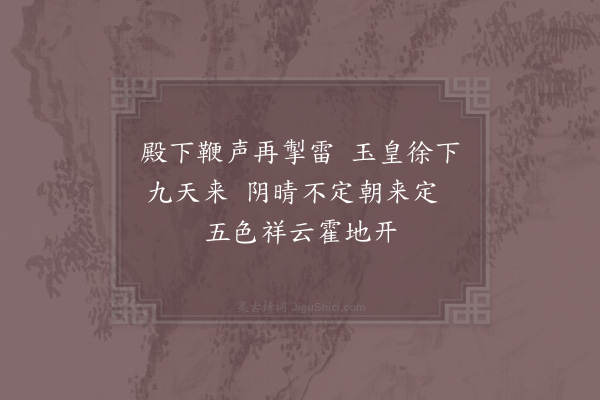 殿下鞭声再掣雷　玉皇徐下九天来　阴晴不定朝来定　五色祥云霍地开

集古诗词 JiguShici.com